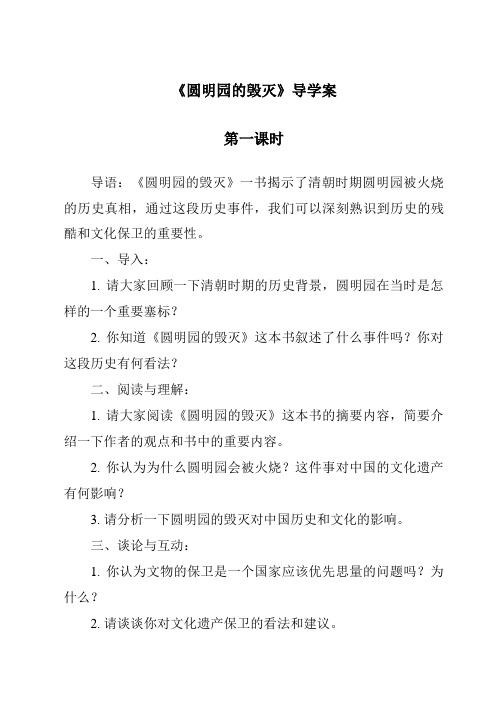 《圆明园的毁灭》导学案

第一课时

导语：《圆明园的毁灭》一书揭示了清朝时期圆明园被火烧的历史真相，通过这段历史事件，我们可以深刻熟识到历史的残酷和文化保卫的重要性。

一、导入：

1. 请大家回顾一下清朝时期的历史背景，圆明园在当时是怎样的一个重要塞标？

2. 你知道《圆明园的毁灭》这本书叙述了什么事件吗？你对这段历史有何看法？

二、阅读与理解：

1. 请大家阅读《圆明园的毁灭》这本书的摘要内容，简要介绍一下作者的观点和书中的重要内容。

2. 你认为为什么圆明园会被火烧？这件事对中国的文化遗产有何影响？

3. 请分析一下圆明园的毁灭对中国历史和文化的影响。

三、谈论与互动：

1. 你认为文物的保卫是一个国家应该优先思量的问题吗？为什么？

2. 请谈谈你对文化遗产保卫的看法和建议。